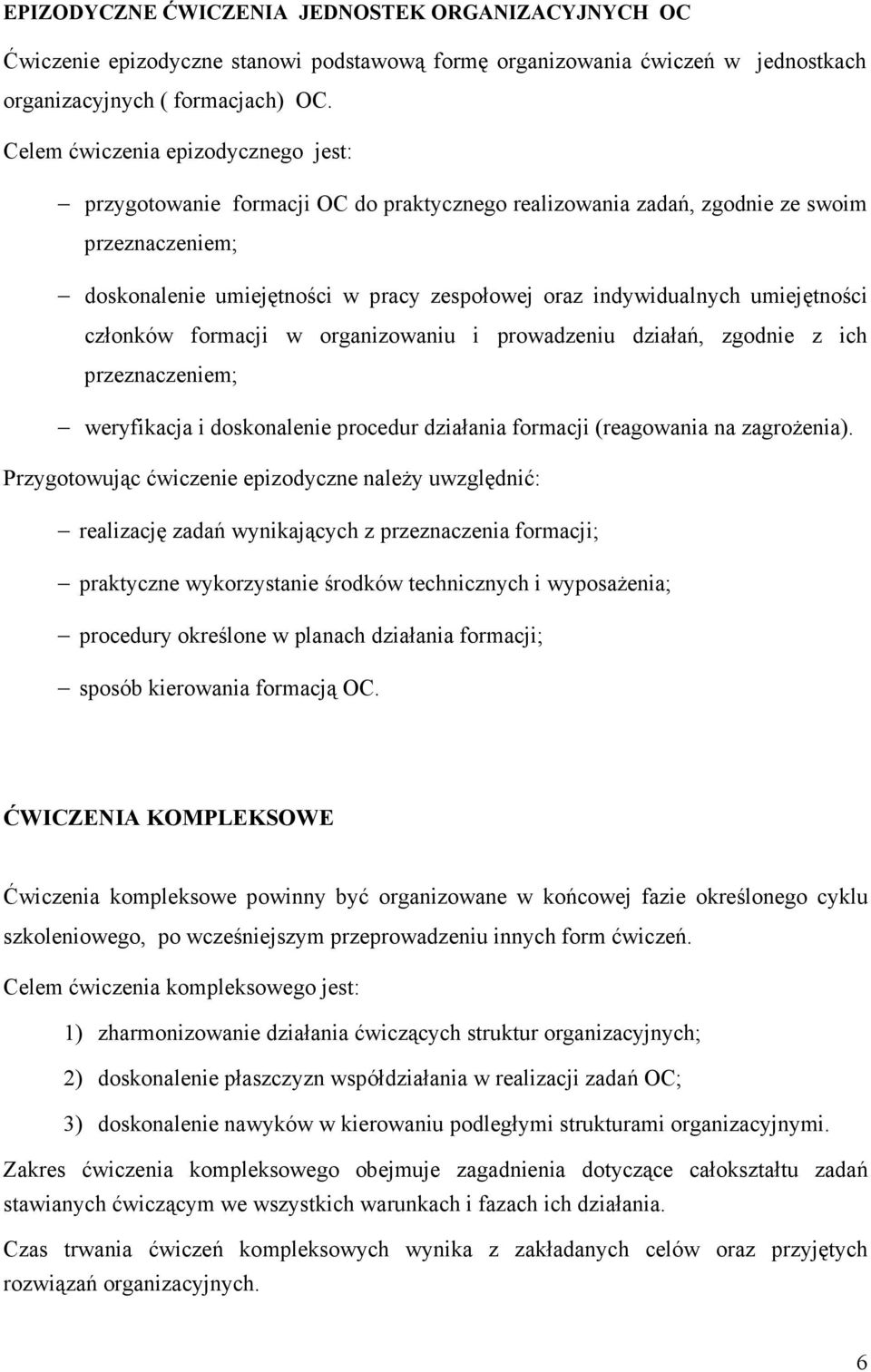 EPIZODYCZNE ĆWICZENIA JEDNOSTEK ORGANIZACYJNYCH OC

Ćwiczenie epizodyczne stanowi podstawową formę organizowania ćwiczeń w jednostkach organizacyjnych ( formacjach) OC.

Celem ćwiczenia epizodycznego jest:

– przygotowanie formacji OC do praktycznego realizowania zadań, zgodnie ze swoim przeznaczeniem;

– doskonalenie umiejętności w pracy zespołowej oraz indywidualnych umiejętności członków formacji w organizowaniu i prowadzeniu działań, zgodnie z ich przeznaczeniem;

– weryfikacja i doskonalenie procedur działania formacji (reagowania na zagrożenia).

Przygotowując ćwiczenie epizodyczne należy uwzględnić:

– realizację zadań wynikających z przeznaczenia formacji;

– praktyczne wykorzystanie środków technicznych i wyposażenia;

– procedury określone w planach działania formacji;

– sposób kierowania formacją OC.

ĆWICZENIA KOMPLEKSOWE

Ćwiczenia kompleksowe powinny być organizowane w końcowej fazie określonego cyklu szkoleniowego, po wcześniejszym przeprowadzeniu innych form ćwiczeń.

Celem ćwiczenia kompleksowego jest:

1) zharmonizowanie działania ćwiczących struktur organizacyjnych;

2) doskonalenie płaszczyzn współdziałania w realizacji zadań OC;

3) doskonalenie nawyków w kierowaniu podległymi strukturami organizacyjnymi.

Zakres ćwiczenia kompleksowego obejmuje zagadnienia dotyczące całokształtu zadań stawianych ćwiczącym we wszystkich warunkach i fazach ich działania.

Czas trwania ćwiczeń kompleksowych wynika z zakładanych celów oraz przyjętych rozwiązań organizacyjnych.

6